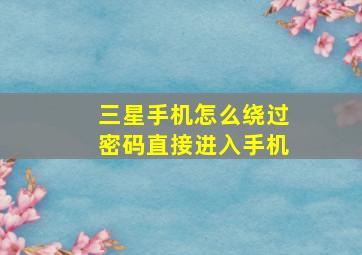 三星手机怎么绕过密码直接进入手机